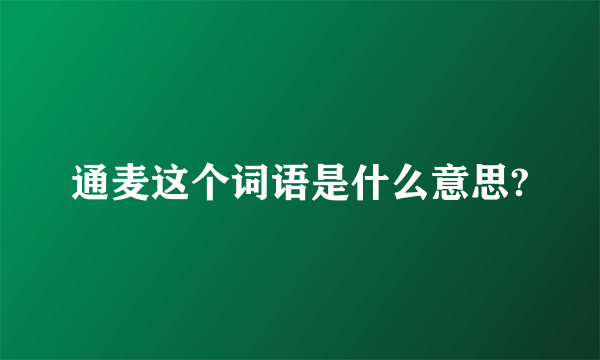 通麦这个词语是什么意思?